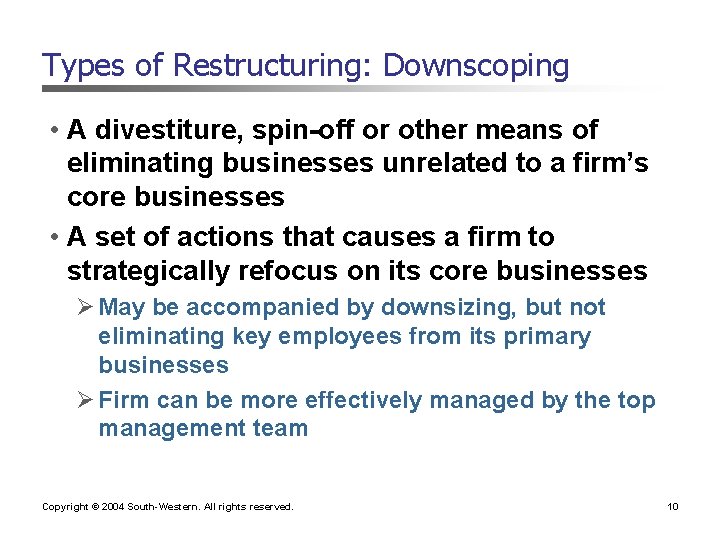 Types of Restructuring: Downscoping

• A divestiture, spin-off or other means of eliminating businesses unrelated to a firm's core businesses

• A set of actions that causes a firm to strategically refocus on its core businesses

➢ May be accompanied by downsizing, but not eliminating key employees from its primary businesses

➢ Firm can be more effectively managed by the top management team

Copyright © 2004 South-Western. All rights reserved.

10